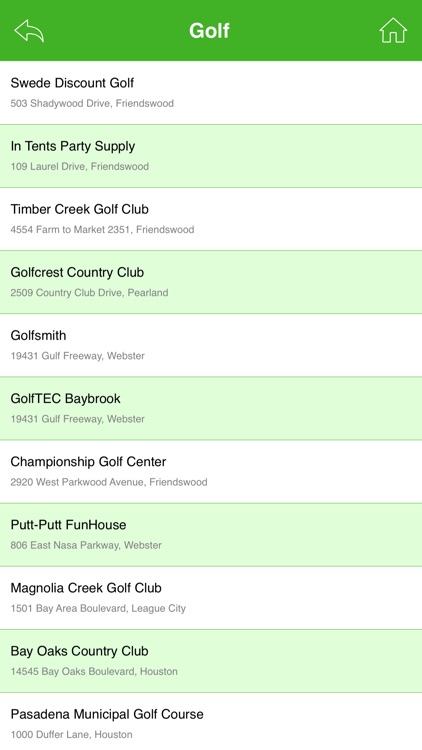 Golf

Swede Discount Golf
503 Shadywood Drive, Friendswood

In Tents Party Supply
109 Laurel Drive, Friendswood

Timber Creek Golf Club
4554 Farm to Market 2351, Friendswood

Golfcrest Country Club
2509 Country Club Drive, Pearland

Golfsmith
19431 Gulf Freeway, Webster

GolfTEC Baybrook
19431 Gulf Freeway, Webster

Championship Golf Center
2920 West Parkwood Avenue, Friendswood

Putt-Putt FunHouse
806 East Nasa Parkway, Webster

Magnolia Creek Golf Club
1501 Bay Area Boulevard, League City

Bay Oaks Country Club
14545 Bay Oaks Boulevard, Houston

Pasadena Municipal Golf Course
1000 Duffer Lane, Houston